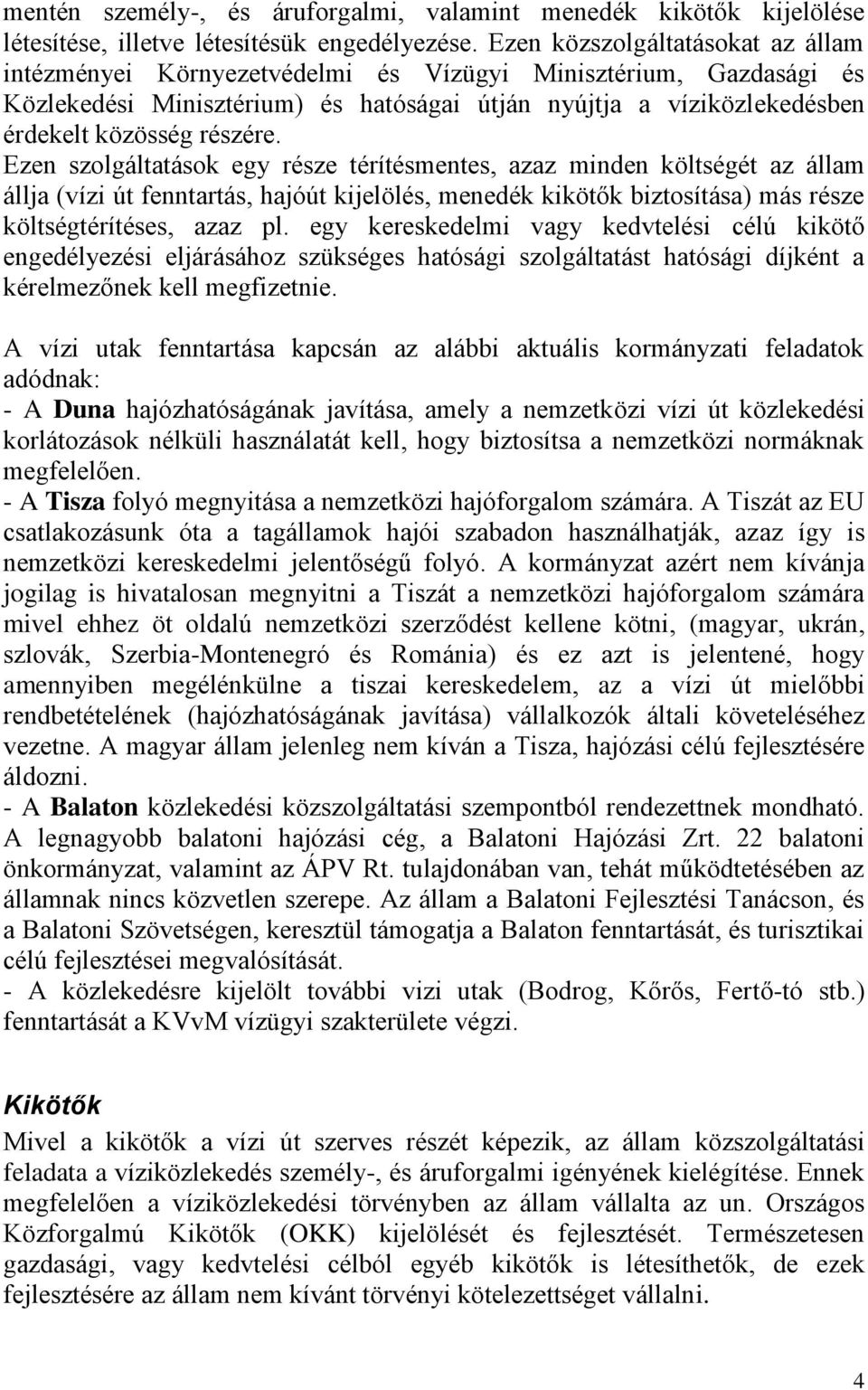 mentén személy-, és áruforgalmi, valamint menedék kikötők kijelölése létesítése, illetve létesítésük engedélyezése. Ezen közszolgáltatásokat az állam intézményei Környezetvédelmi és Vízügyi Minisztérium, Gazdasági és Közlekedési Minisztérium) és hatóságai útján nyújtja a víziközlekedésben érdekelt közösség részére.
Ezen szolgáltatások egy része térítésmentes, azaz minden költségét az állam állja (vízi út fenntartás, hajóút kijelölés, menedék kikötők biztosítása) más része költségtérítéses, azaz pl. egy kereskedelmi vagy kedvtelési célú kikötő engedélyezési eljárásához szükséges hatósági szolgáltatást hatósági díjként a kérelmezőnek kell megfizetnie.

A vízi utak fenntartása kapcsán az alábbi aktuális kormányzati feladatok adódnak:
- A Duna hajózhatóságának javítása, amely a nemzetközi vízi út közlekedési korlátozások nélküli használatát kell, hogy biztosítsa a nemzetközi normáknak megfelelően.
- A Tisza folyó megnyitása a nemzetközi hajóforgalom számára. A Tiszát az EU csatlakozásunk óta a tagállamok hajói szabadon használhatják, azaz így is nemzetközi kereskedelmi jelentőségű folyó. A kormányzat azért nem kívánja jogilag is hivatalosan megnyitni a Tiszát a nemzetközi hajóforgalom számára mivel ehhez öt oldalú nemzetközi szerződést kellene kötni, (magyar, ukrán, szlovák, Szerbia-Montenegró és Románia) és ez azt is jelentené, hogy amennyiben megélénkülne a tiszai kereskedelem, az a vízi út mielőbbi rendbetételének (hajózhatóságának javítása) vállalkozók általi követeléséhez vezetne. A magyar állam jelenleg nem kíván a Tisza, hajózási célú fejlesztésére áldozni.
- A Balaton közlekedési közszolgáltatási szempontból rendezettnek mondható. A legnagyobb balatoni hajózási cég, a Balatoni Hajózási Zrt. 22 balatoni önkormányzat, valamint az ÁPV Rt. tulajdonában van, tehát működtetésében az államnak nincs közvetlen szerepe. Az állam a Balatoni Fejlesztési Tanácson, és a Balatoni Szövetségen, keresztül támogatja a Balaton fenntartását, és turisztikai célú fejlesztései megvalósítását.
- A közlekedésre kijelölt további vizi utak (Bodrog, Kőrős, Fertő-tó stb.) fenntartását a KVvM vízügyi szakterülete végzi.

Kikötők
Mivel a kikötők a vízi út szerves részét képezik, az állam közszolgáltatási feladata a víziközlekedés személy-, és áruforgalmi igényének kielégítése. Ennek megfelelően a víziközlekedési törvényben az állam vállalta az un. Országos Közforgalmú Kikötők (OKK) kijelölését és fejlesztését. Természetesen gazdasági, vagy kedvtelési célból egyéb kikötők is létesíthetők, de ezek fejlesztésére az állam nem kívánt törvényi kötelezettséget vállalni.

4